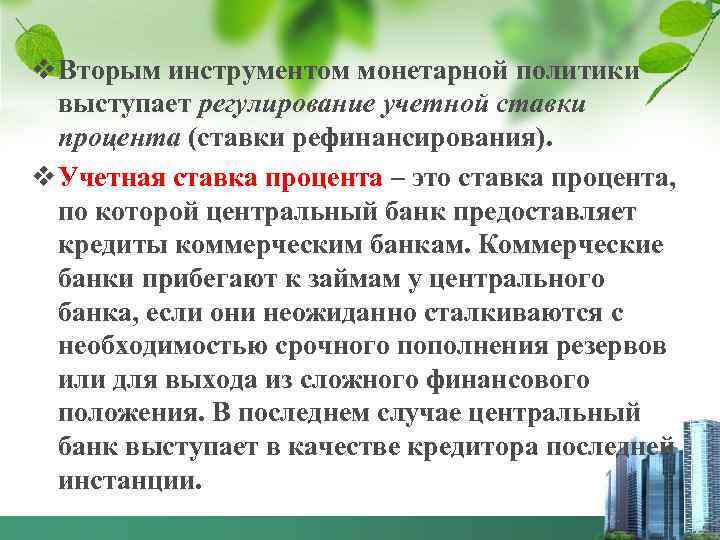 ❖ Вторым инструментом монетарной политики выступает регулирование учетной ставки процента (ставки рефинансирования).

❖ Учетная ставка процента – это ставка процента, по которой центральный банк предоставляет кредиты коммерческим банкам. Коммерческие банки прибегают к займам у центрального банка, если они неожиданно сталкиваются с необходимостью срочного пополнения резервов или для выхода из сложного финансового положения. В последнем случае центральный банк выступает в качестве кредитора последней инстанции.